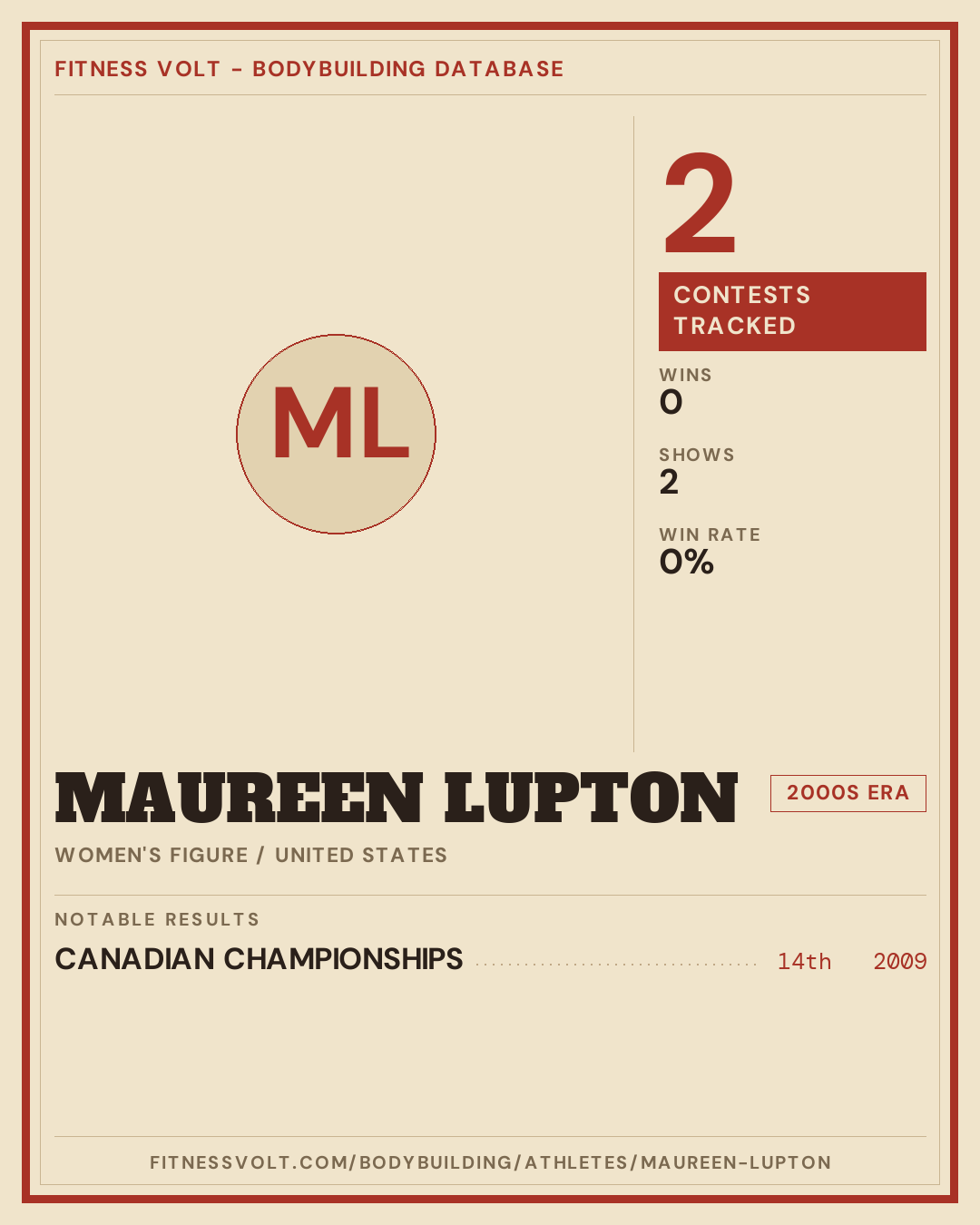 FITNESS VOLT - BODYBUILDING DATABASE

ML

2

CONTESTS TRACKED

WINS
0

SHOWS
2

WIN RATE
0%

MAUREEN LUPTON

2000S ERA

WOMEN'S FIGURE / UNITED STATES

NOTABLE RESULTS

CANADIAN CHAMPIONSHIPS 14th 2009

FITNESSVOLT.COM/BODYBUILDING/ATHLETES/MAUREEN-LUPTON